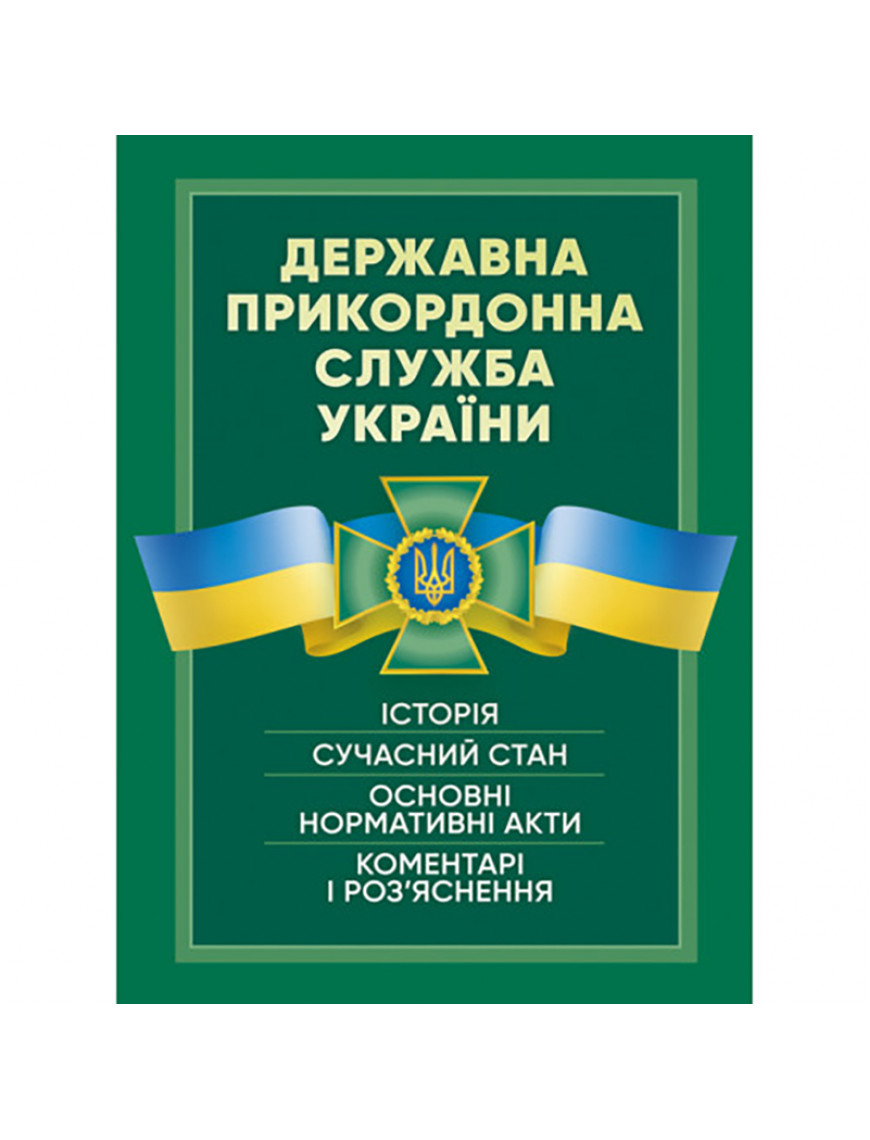 ДЕРЖАВНА ПРИКОРДОННА СЛУЖБА УКРАЇНИ

ІСТОРІЯ

СУЧАСНИЙ СТАН

ОСНОВНІ НОРМАТИВНІ АКТИ

КОМЕНТАРІ І РОЗ'ЯСНЕННЯ